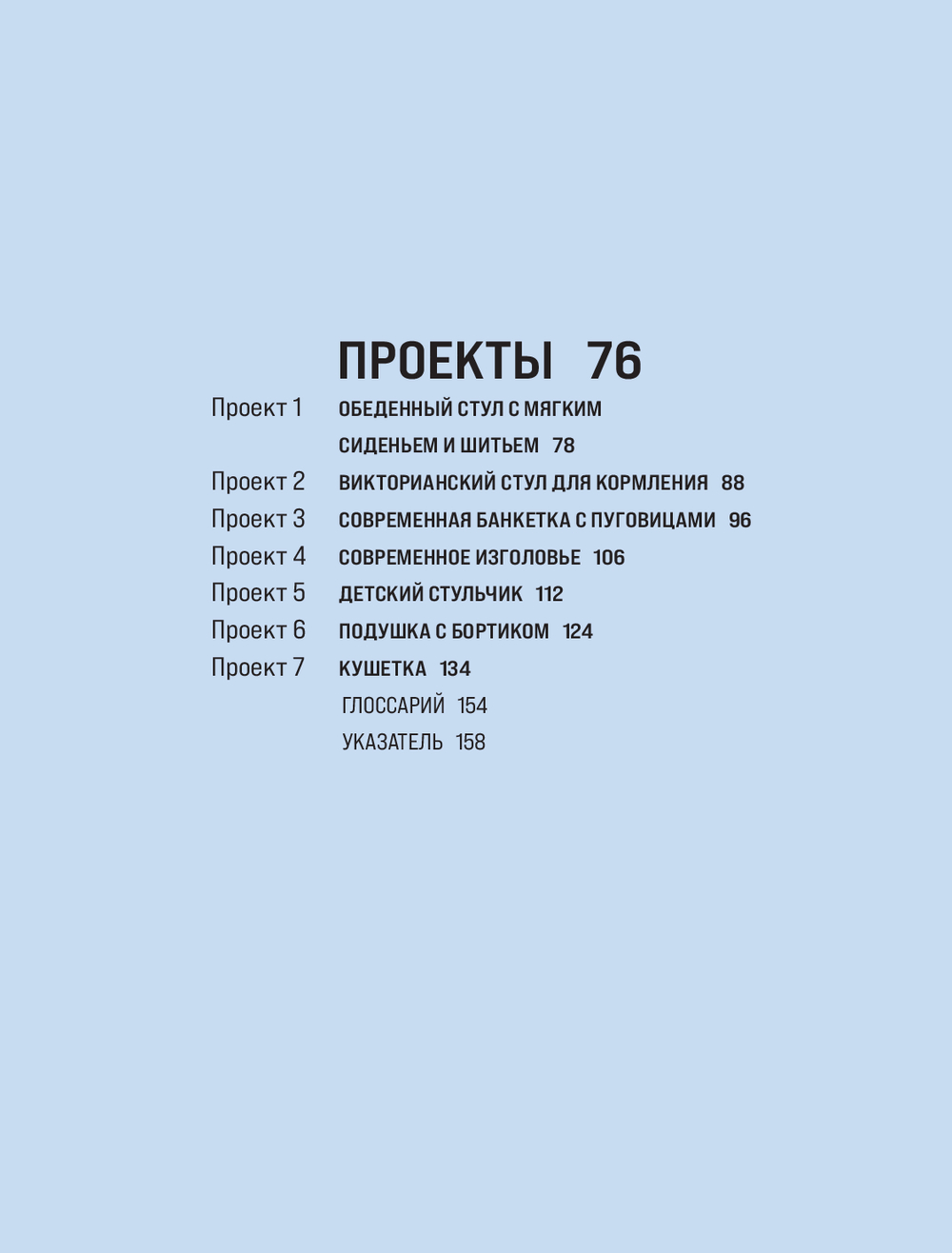 ПРОЕКТЫ 76

Проект 1 ОБЕДЕННЫЙ СТУЛ С МЯГКИМ СИДЕНЬЕМ И ШИТЬЕМ 78

Проект 2 ВИКТОРИАНСКИЙ СТУЛ ДЛЯ КОРМЛЕНИЯ 88

Проект 3 СОВРЕМЕННАЯ БАНКЕТКА С ПУГОВИЦАМИ 96

Проект 4 СОВРЕМЕННОЕ ИЗГОЛОВЬЕ 106

Проект 5 ДЕТСКИЙ СТУЛЬЧИК 112

Проект 6 ПОДУШКА С БОРТИКОМ 124

Проект 7 КУШЕТКА 134

ГЛОССАРИЙ 154

УКАЗАТЕЛЬ 158